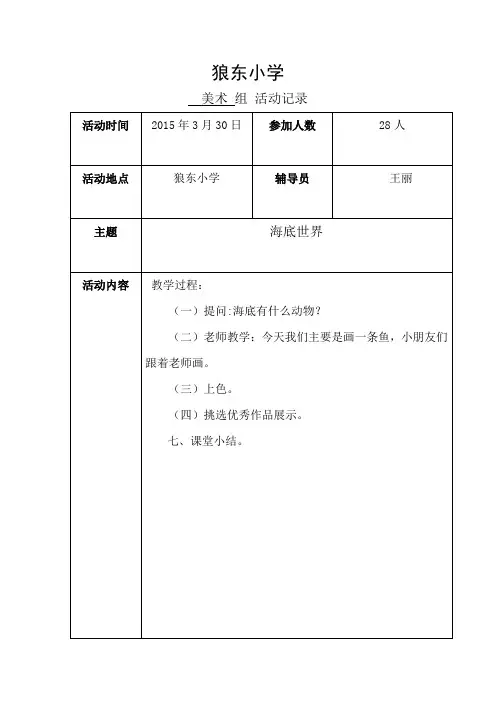 狼东小学

美术 组 活动记录

| 活动时间 | 2015 年 3 月 30 日 | 参加人数 | 28 人 |
|---|---|---|---|
| 活动地点 | 狼东小学 | 辅导员 | 王丽 |
| 主题 | 海底世界 | | |
| 活动内容 | 教学过程：<br>（一）提问:海底有什么动物？<br>（二）老师教学：今天我们主要是画一条鱼，小朋友们跟着老师画。<br>（三）上色。<br>（四）挑选优秀作品展示。<br>七、课堂小结。 | | |